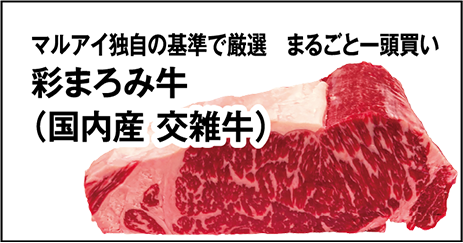 マルアイ独自の基準で厳選　まるごと一頭買い
彩まろみ牛
（国内産 交雑牛）